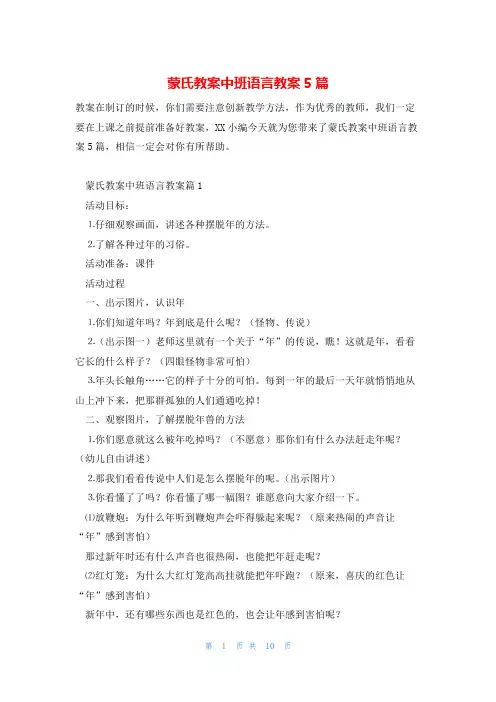 蒙氏教案中班语言教案5篇

教案在制订的时候，你们需要注意创新教学方法，作为优秀的教师，我们一定要在上课之前提前准备好教案，XX小编今天就为您带来了蒙氏教案中班语言教案5篇，相信一定会对你有所帮助。

蒙氏教案中班语言教案篇1

活动目标：

1.仔细观察画面，讲述各种摆脱年的方法。

2.了解各种过年的习俗。

活动准备：课件

活动过程

一、出示图片，认识年

1.你们知道年吗？年到底是什么呢？（怪物、传说）

2.（出示图一）老师这里就有一个关于“年”的传说，瞧！这就是年，看看它长的什么样子？（四眼怪物非常可怕）

3.年头长触角……它的样子十分的可怕。每到一年的最后一天年就悄悄地从山上冲下来，把那群孤独的人们通通吃掉！

二、观察图片，了解摆脱年兽的方法

1.你们愿意就这么被年吃掉吗？（不愿意）那你们有什么办法赶走年呢？（幼儿自由讲述）

2.那我们看看传说中人们是怎么摆脱年的呢。(出示图片)

3.你看懂了吗？你看懂了哪一幅图？谁愿意向大家介绍一下。

⑴放鞭炮：为什么年听到鞭炮声会吓得躲起来呢？（原来热闹的声音让“年”感到害怕）

那过新年时还有什么声音也很热闹，也能把年赶走呢？

⑵红灯笼：为什么大红灯笼高高挂就能把年吓跑？（原来，喜庆的红色让“年”感到害怕）

新年中，还有哪些东西也是红色的，也会让年感到害怕呢？

第 1 页 共 10 页